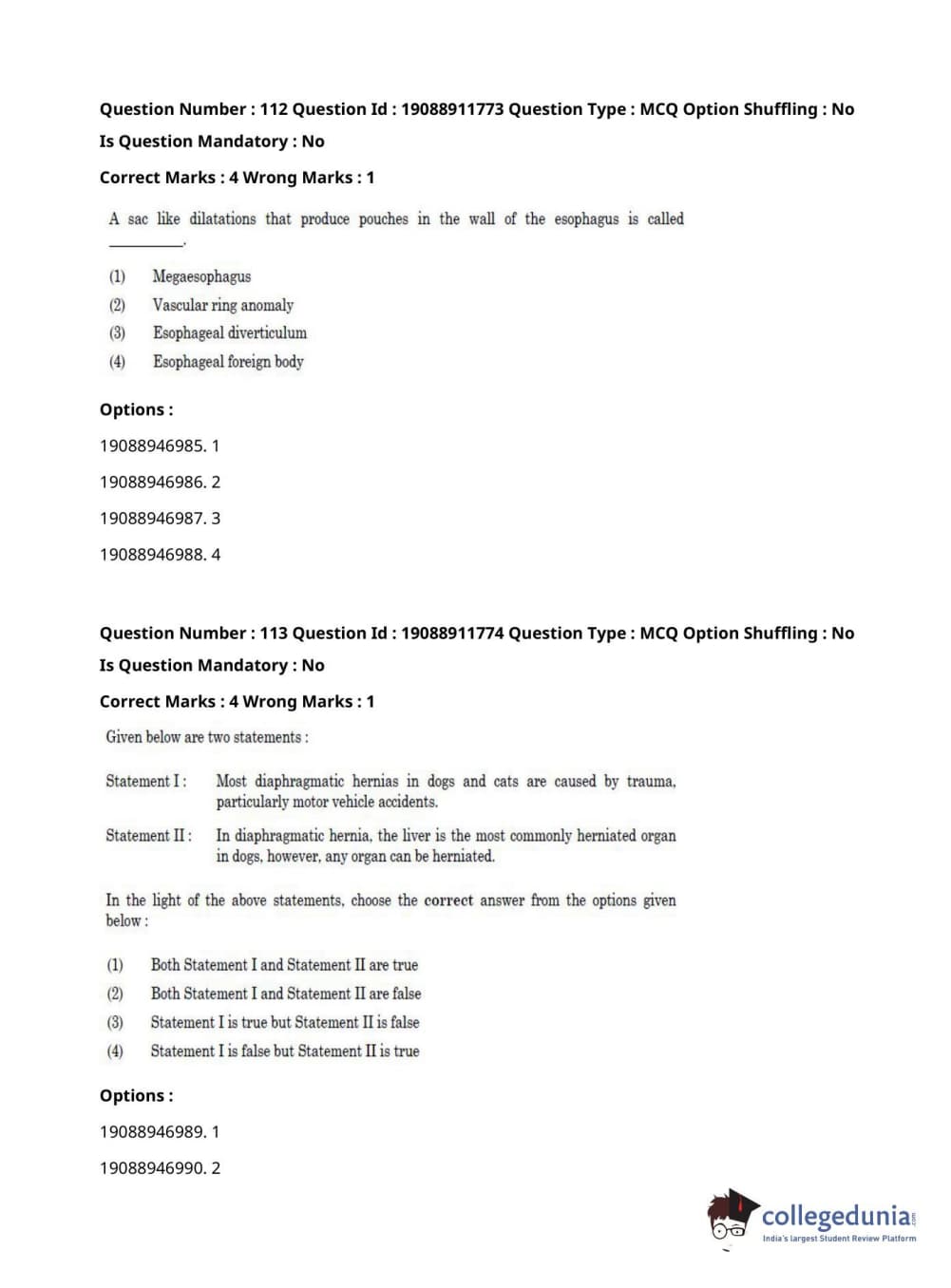 Question Number : 112 Question Id : 19088911773 Question Type : MCQ Option Shuffling : No
Is Question Mandatory : No
Correct Marks : 4 Wrong Marks : 1

A sac like dilatations that produce pouches in the wall of the esophagus is called ________.

(1) Megaesophagus
(2) Vascular ring anomaly
(3) Esophageal diverticulum
(4) Esophageal foreign body

Options :
19088946985. 1
19088946986. 2
19088946987. 3
19088946988. 4

Question Number : 113 Question Id : 19088911774 Question Type : MCQ Option Shuffling : No
Is Question Mandatory : No
Correct Marks : 4 Wrong Marks : 1

Given below are two statements :

Statement I : Most diaphragmatic hernias in dogs and cats are caused by trauma, particularly motor vehicle accidents.

Statement II : In diaphragmatic hernia, the liver is the most commonly herniated organ in dogs, however, any organ can be herniated.

In the light of the above statements, choose the correct answer from the options given below :

(1) Both Statement I and Statement II are true
(2) Both Statement I and Statement II are false
(3) Statement I is true but Statement II is false
(4) Statement I is false but Statement II is true

Options :
19088946989. 1
19088946990. 2

collegedunia.com
India's largest Student Review Platform